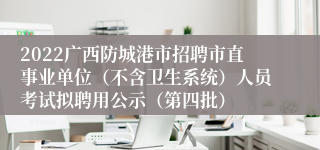 2022广西防城港市招聘市直事业单位（不含卫生系统）人员考试拟聘用公示（第四批）